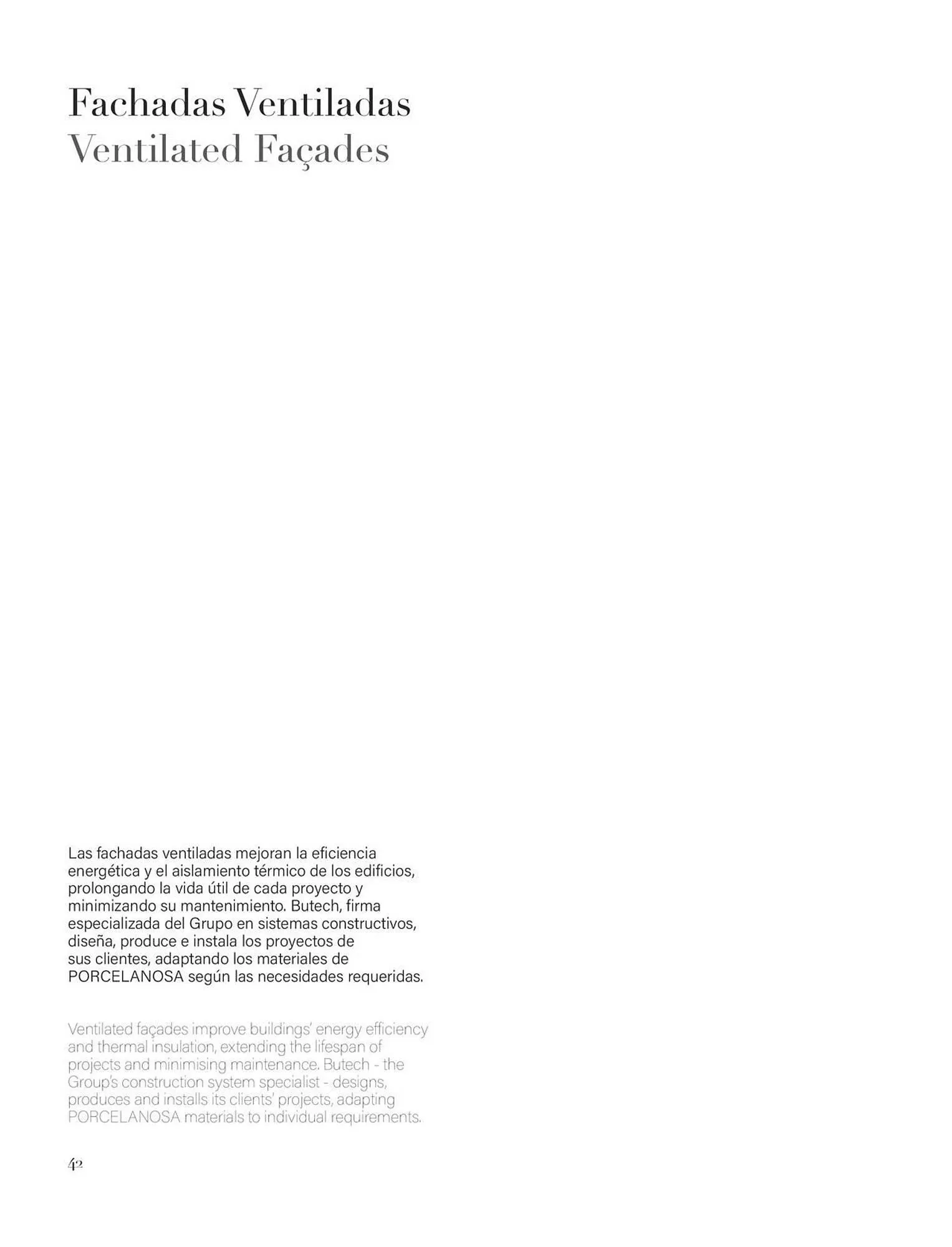 Fachadas Ventiladas
Ventilated Façades

Las fachadas ventiladas mejoran la eficiencia energética y el aislamiento térmico de los edificios, prolongando la vida útil de cada proyecto y minimizando su mantenimiento. Butech, firma especializada del Grupo en sistemas constructivos, diseña, produce e instala los proyectos de sus clientes, adaptando los materiales de PORCELANOSA según las necesidades requeridas.

Ventilated façades improve buildings' energy efficiency and thermal insulation, extending the lifespan of projects and minimising maintenance. Butech - the Group's construction system specialist - designs, produces and installs its clients' projects, adapting PORCELANOSA materials to individual requirements.

42